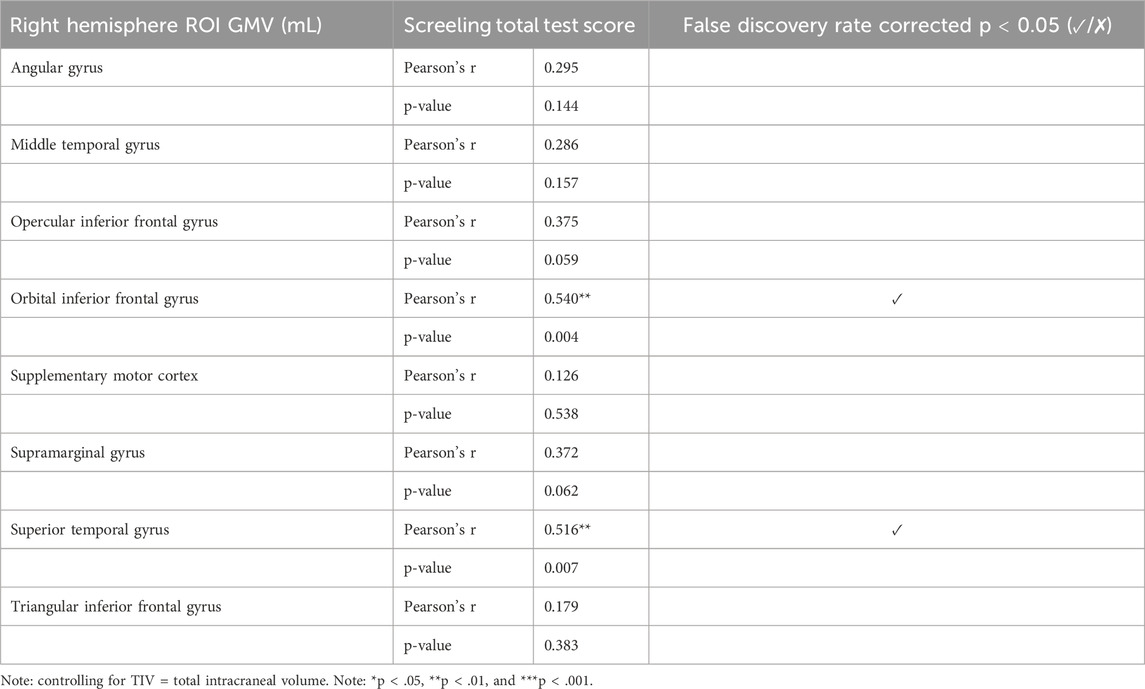 | Right hemisphere ROI GMV (mL) | Screeling total test score | | False discovery rate corrected p < 0.05 (✓/✗) |
|---|---|---|---|
| Angular gyrus | Pearson's r | 0.295 | |
| | p-value | 0.144 | |
| Middle temporal gyrus | Pearson's r | 0.286 | |
| | p-value | 0.157 | |
| Opercular inferior frontal gyrus | Pearson's r | 0.375 | |
| | p-value | 0.059 | |
| Orbital inferior frontal gyrus | Pearson's r | 0.540** | ✓ |
| | p-value | 0.004 | |
| Supplementary motor cortex | Pearson's r | 0.126 | |
| | p-value | 0.538 | |
| Supramarginal gyrus | Pearson's r | 0.372 | |
| | p-value | 0.062 | |
| Superior temporal gyrus | Pearson's r | 0.516** | ✓ |
| | p-value | 0.007 | |
| Triangular inferior frontal gyrus | Pearson's r | 0.179 | |
| | p-value | 0.383 | |

Note: controlling for TIV = total intracraneal volume. Note: *p < .05, **p < .01, and ***p < .001.